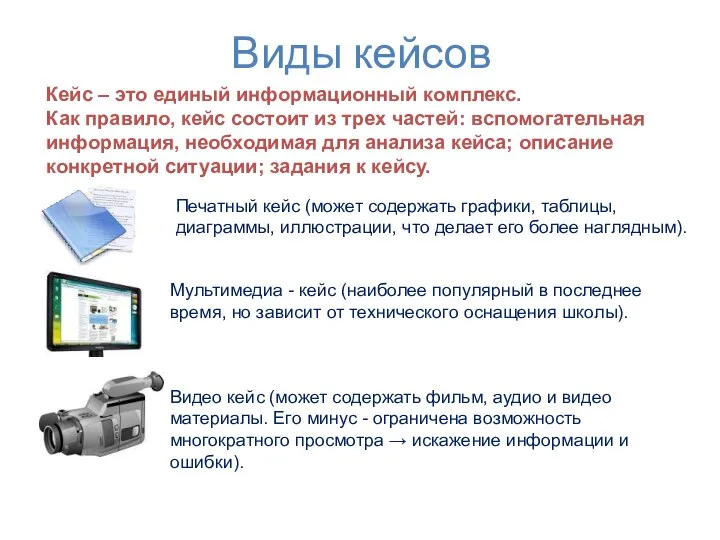 Виды кейсов

Кейс – это единый информационный комплекс. Как правило, кейс состоит из трех частей: вспомогательная информация, необходимая для анализа кейса; описание конкретной ситуации; задания к кейсу.

Печатный кейс (может содержать графики, таблицы, диаграммы, иллюстрации, что делает его более наглядным).

Мультимедиа - кейс (наиболее популярный в последнее время, но зависит от технического оснащения школы).

Видео кейс (может содержать фильм, аудио и видео материалы. Его минус - ограничена возможность многократного просмотра → искажение информации и ошибки).